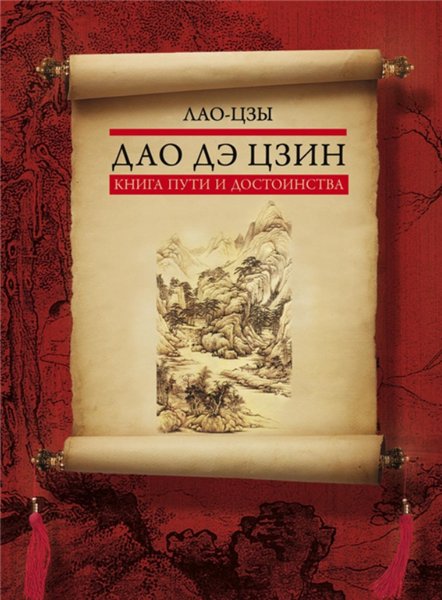 ЛАО-ЦЗЫ

ДАО ДЭ ЦЗИН

КНИГА ПУТИ И ДОСТОИНСТВА